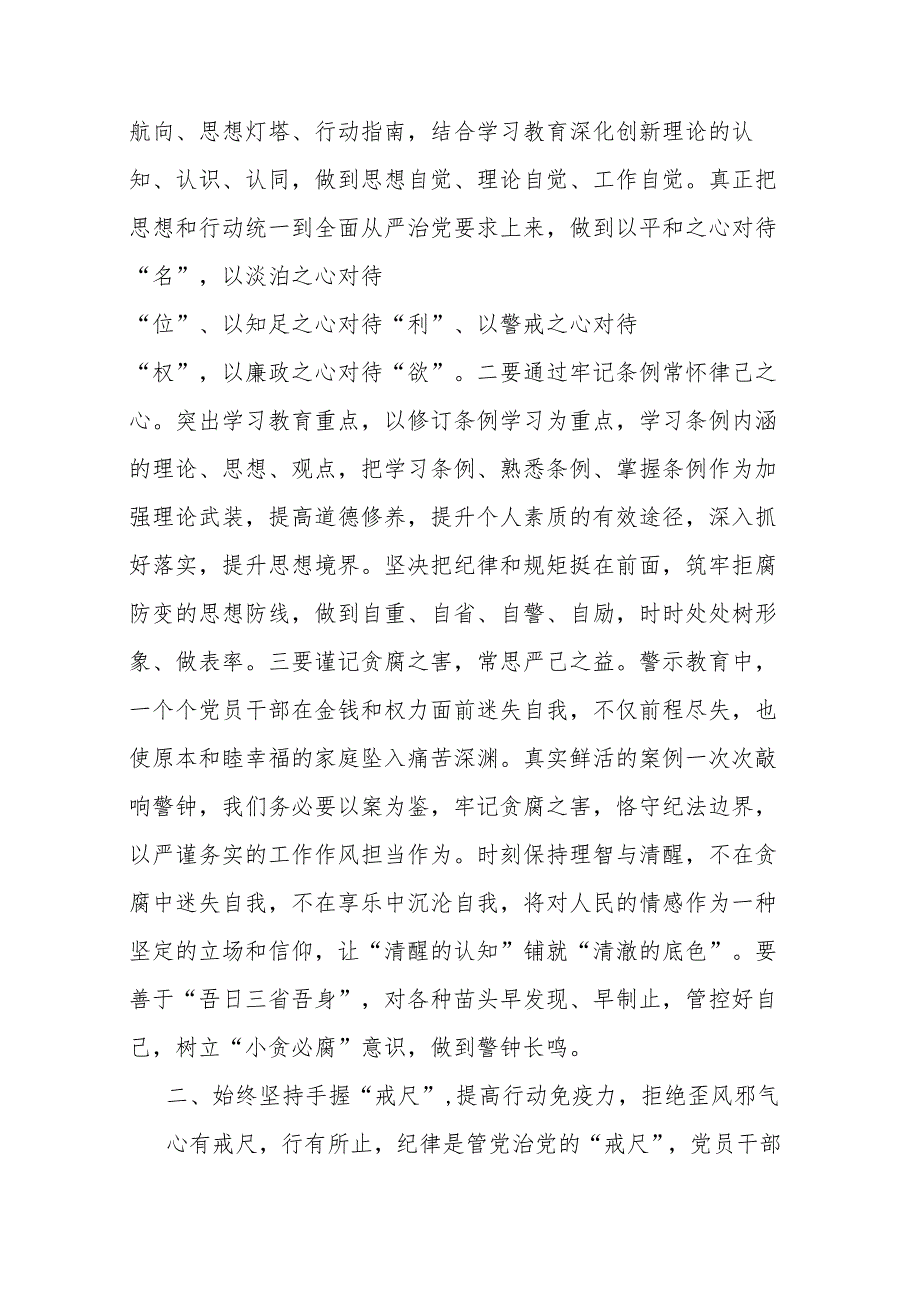 航向、思想灯塔、行动指南，结合学习教育深化创新理论的认知、认识、认同，做到思想自觉、理论自觉、工作自觉。真正把思想和行动统一到全面从严治党要求上来，做到以平和之心对待“名”，以淡泊之心对待
“位”、以知足之心对待“利”、以警戒之心对待
“权”，以廉政之心对待“欲”。二要通过牢记条例常怀律己之心。突出学习教育重点，以修订条例学习为重点，学习条例内涵的理论、思想、观点，把学习条例、熟悉条例、掌握条例作为加强理论武装，提高道德修养，提升个人素质的有效途径，深入抓好落实，提升思想境界。坚决把纪律和规矩挺在前面，筑牢拒腐防变的思想防线，做到自重、自省、自警、自励，时时处处树形象、做表率。三要谨记贪腐之害，常思严己之益。警示教育中，一个个党员干部在金钱和权力面前迷失自我，不仅前程尽失，也使原本和睦幸福的家庭坠入痛苦深渊。真实鲜活的案例一次次敲响警钟，我们务必要以案为鉴，牢记贪腐之害，恪守纪法边界，以严谨务实的工作作风担当作为。时刻保持理智与清醒，不在贪腐中迷失自我，不在享乐中沉沦自我，将对人民的情感作为一种坚定的立场和信仰，让“清醒的认知”铺就“清澈的底色”。要善于“吾日三省吾身”，对各种苗头早发现、早制止，管控好自己，树立“小贪必腐”意识，做到警钟长鸣。

二、始终坚持手握“戒尺”，提高行动免疫力，拒绝歪风邪气

心有戒尺，行有所止，纪律是管党治党的“戒尺”，党员干部